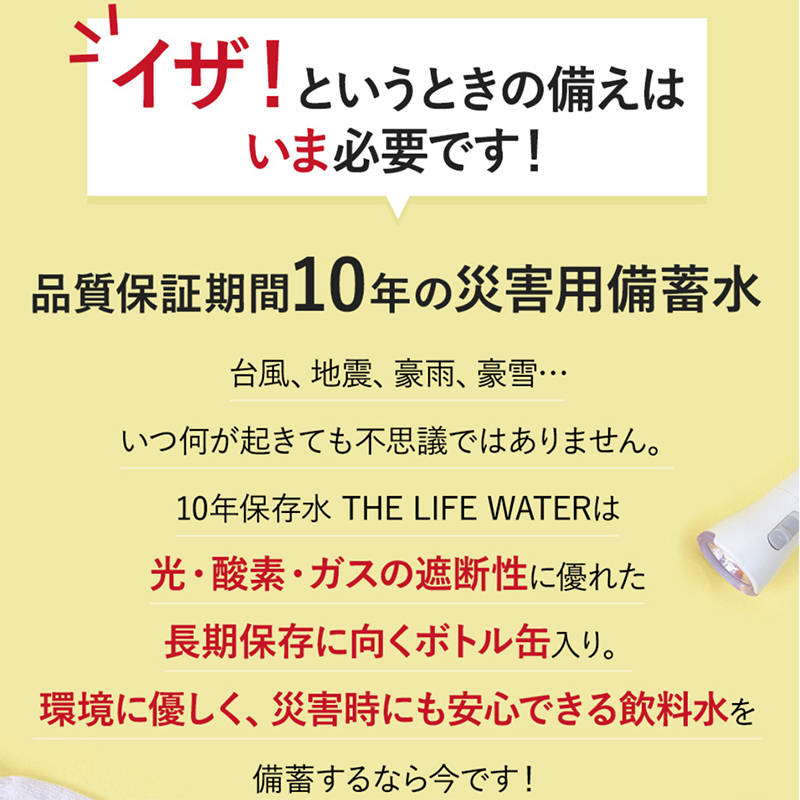 イザ！というときの備えは
いま必要です！

品質保証期間10年の災害用備蓄水

台風、地震、豪雨、豪雪…

いつ何が起きても不思議ではありません。

10年保存水 THE LIFE WATERは

光・酸素・ガスの遮断性に優れた

長期保存に向くボトル缶入り。

環境に優しく、災害時にも安心できる飲料水を

備蓄するなら今です！